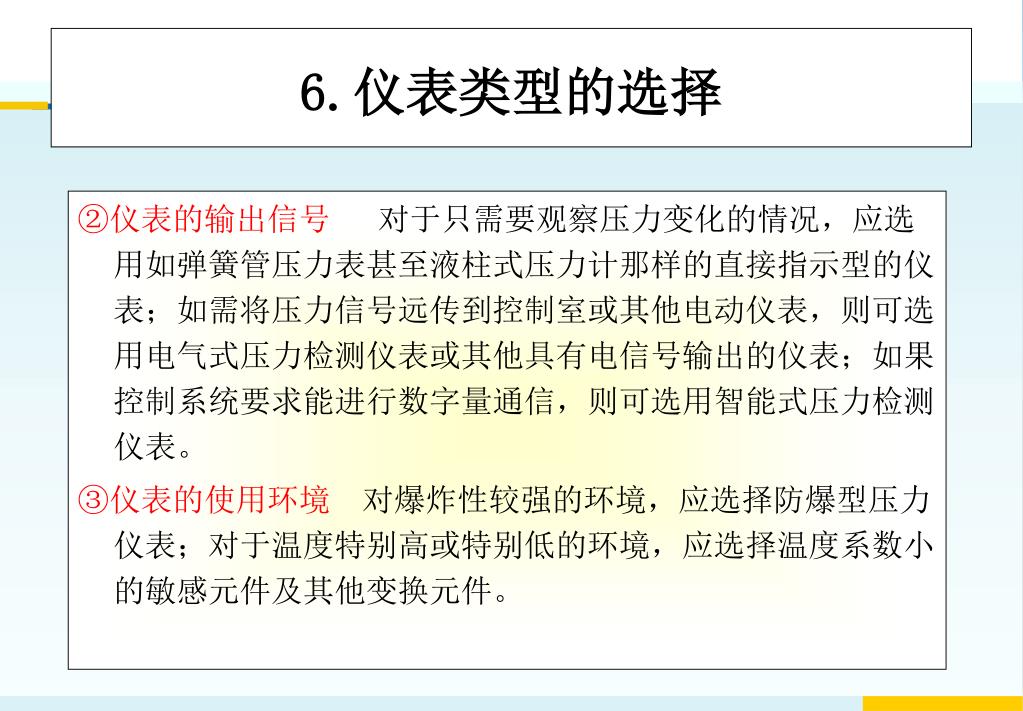 6. 仪表类型的选择

②仪表的输出信号　对于只需要观察压力变化的情况，应选用如弹簧管压力表甚至液柱式压力计那样的直接指示型的仪表；如需将压力信号远传到控制室或其他电动仪表，则可选用电气式压力检测仪表或其他具有电信号输出的仪表；如果控制系统要求能进行数字量通信，则可选用智能式压力检测仪表。

③仪表的使用环境　对爆炸性较强的环境，应选择防爆型压力仪表；对于温度特别高或特别低的环境，应选择温度系数小的敏感元件及其他变换元件。